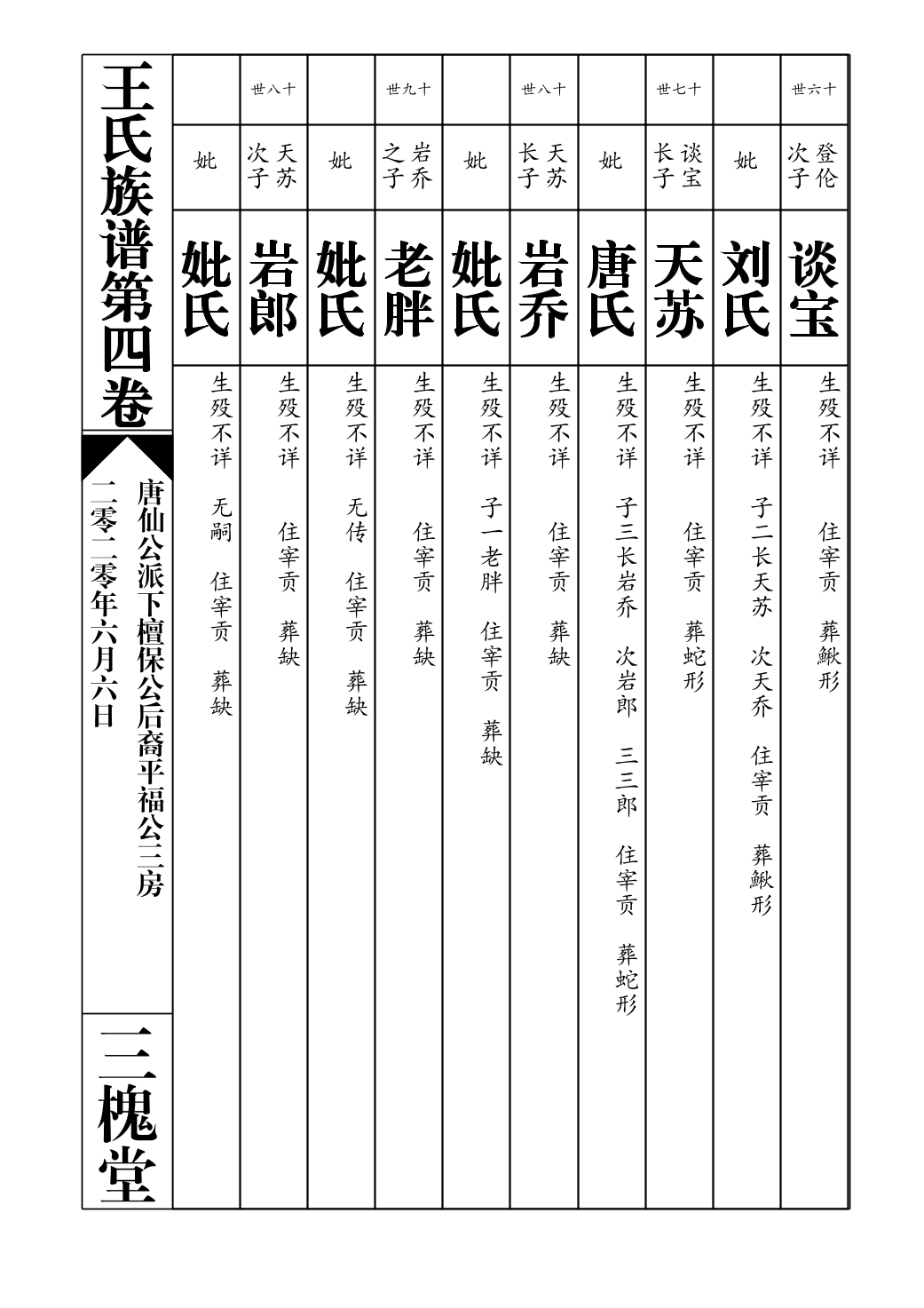 十六世
登伦次子
谈宝
生殁不详 住宰贡 葬鳅形

妣
刘氏
生殁不详 子二长天苏 次天乔 住宰贡 葬鳅形

十七世
谈宝长子
天苏
生殁不详 住宰贡 葬蛇形

妣
唐氏
生殁不详 子三长岩乔 次岩郎 三三郎 住宰贡 葬蛇形

十八世
天苏长子
岩乔
生殁不详 住宰贡 葬缺

妣
妣氏
生殁不详 子一老胖 住宰贡 葬缺

十九世
岩乔之子
老胖
生殁不详 住宰贡 葬缺

妣
妣氏
生殁不详 无传 住宰贡 葬缺

十八世
天苏次子
岩郎
生殁不详 住宰贡 葬缺

妣
妣氏
生殁不详 无嗣 住宰贡 葬缺

王氏族谱第四卷
唐仙公派下檀保公后裔平福公三房
二零二零年六月六日
三槐堂